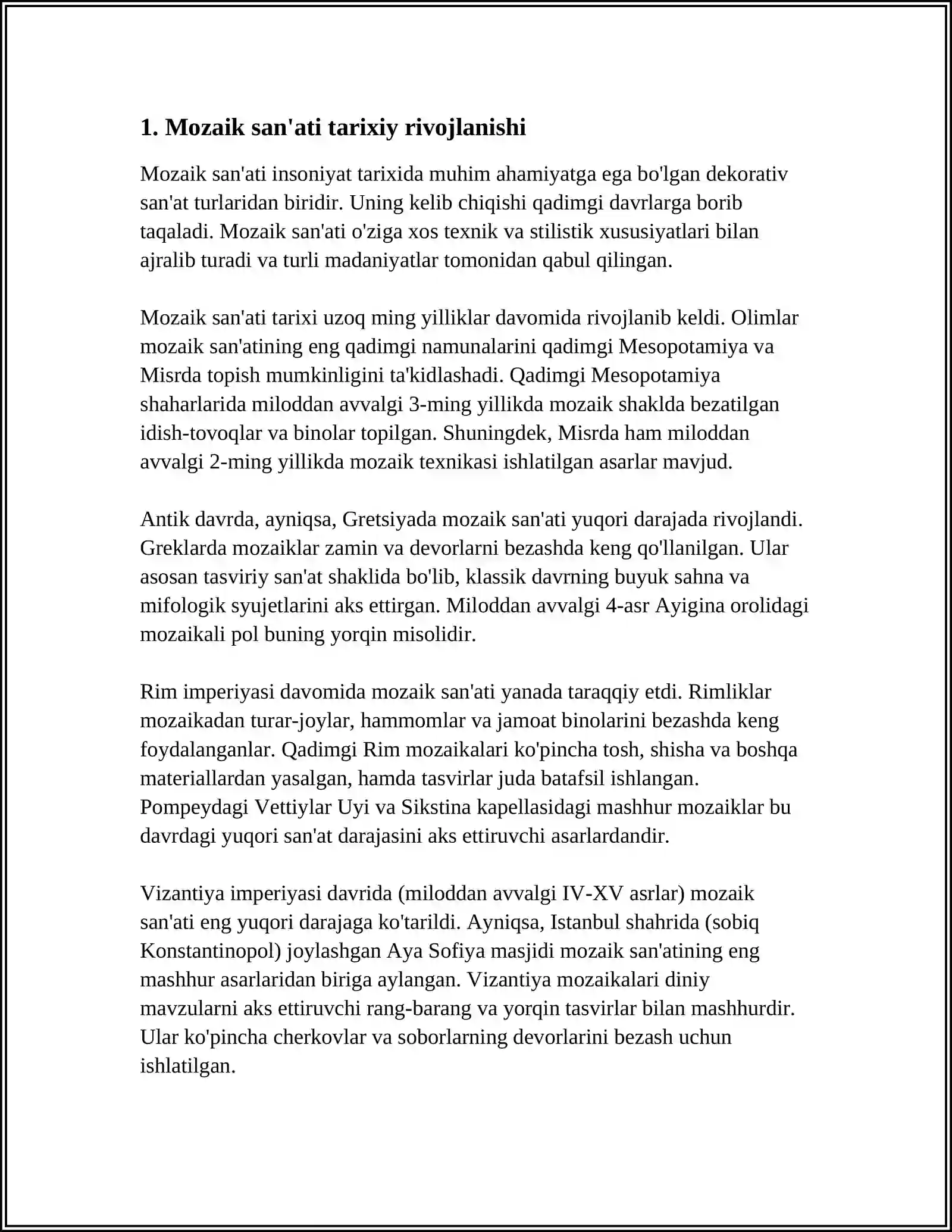 1. Mozaik san'ati tarixiy rivojlanishi

Mozaik san'ati insoniyat tarixida muhim ahamiyatga ega bo'lgan dekorativ san'at turlaridan biridir. Uning kelib chiqishi qadimgi davrlarga borib taqaladi. Mozaik san'ati o'ziga xos texnik va stilistik xususiyatlari bilan ajralib turadi va turli madaniyatlar tomonidan qabul qilingan.

Mozaik san'ati tarixi uzoq ming yilliklar davomida rivojlanib keldi. Olimlar mozaik san'atining eng qadimgi namunalarini qadimgi Mesopotamiya va Misrda topish mumkinligini ta'kidlashadi. Qadimgi Mesopotamiya shaharlarida miloddan avvalgi 3-ming yillikda mozaik shaklda bezatilgan idish-tovoqlar va binolar topilgan. Shuningdek, Misrda ham miloddan avvalgi 2-ming yillikda mozaik texnikasi ishlatilgan asarlar mavjud.

Antik davrda, ayniqsa, Gretsiyada mozaik san'ati yuqori darajada rivojlandi. Greklarda mozaiklar zamin va devorlarni bezashda keng qo'llanilgan. Ular asosan tasviriy san'at shaklida bo'lib, klassik davrning buyuk sahna va mifologik syujetlarini aks ettirgan. Miloddan avvalgi 4-asr Ayigina orolidagi mozaikali pol buning yorqin misolidir.

Rim imperiyasi davomida mozaik san'ati yanada taraqqiy etdi. Rimliklar mozaikadan turar-joylar, hammomlar va jamoat binolarini bezashda keng foydalanganlar. Qadimgi Rim mozaikalari ko'pincha tosh, shisha va boshqa materiallardan yasalgan, hamda tasvirlar juda batafsil ishlangan. Pompeydagi Vettiylar Uyi va Sikstina kapellasidagi mashhur mozaiklar bu davrdagi yuqori san'at darajasini aks ettiruvchi asarlardandir.

Vizantiya imperiyasi davrida (miloddan avvalgi IV-XV asrlar) mozaik san'ati eng yuqori darajaga ko'tarildi. Ayniqsa, Istanbul shahrida (sobiq Konstantinopol) joylashgan Aya Sofiya masjidi mozaik san'atining eng mashhur asarlaridan biriga aylangan. Vizantiya mozaikalari diniy mavzularni aks ettiruvchi rang-barang va yorqin tasvirlar bilan mashhurdir. Ular ko'pincha cherkovlar va soborlarning devorlarini bezash uchun ishlatilgan.